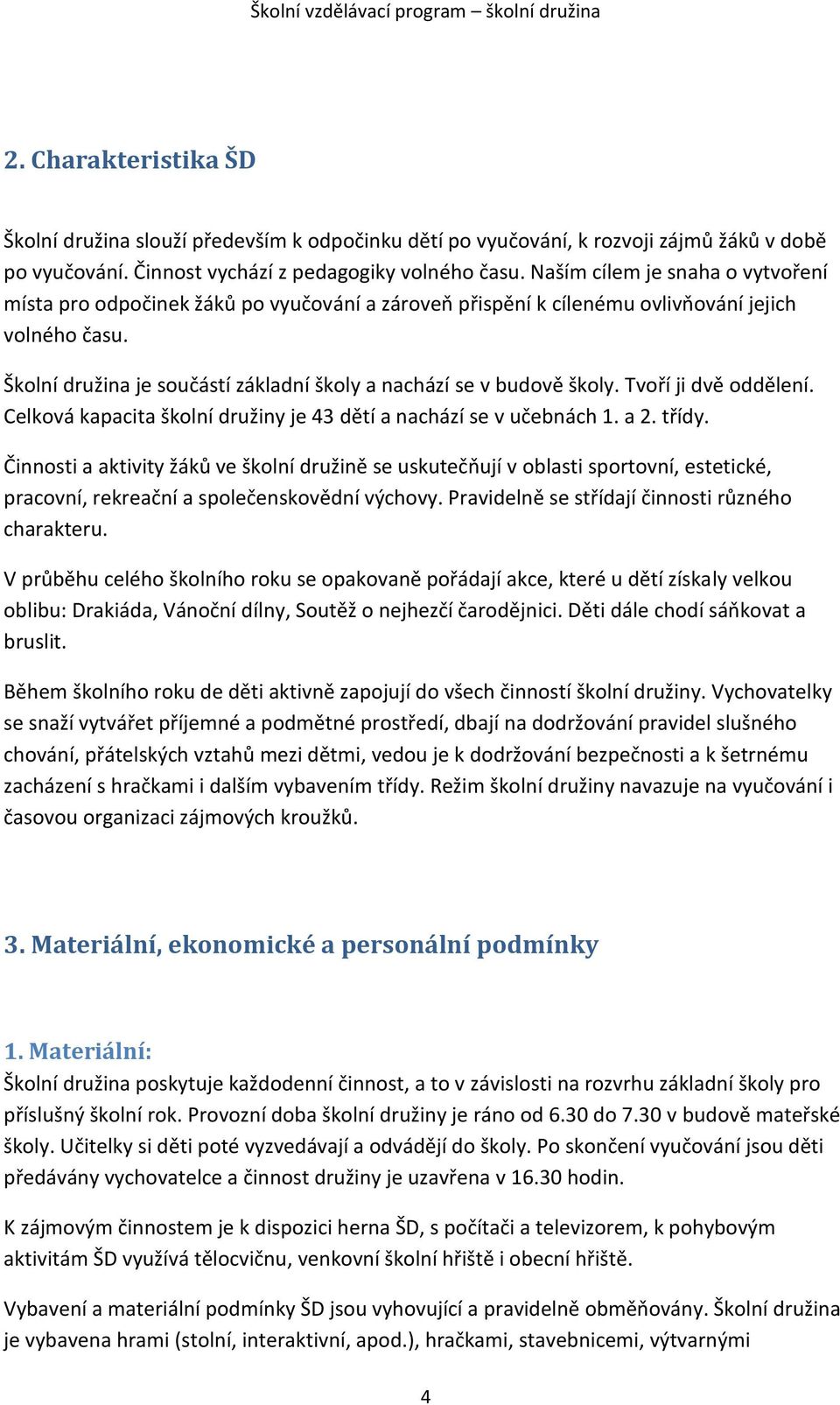 Školní vzdělávací program – školní družina

2. Charakteristika ŠD

Školní družina slouží především k odpočinku dětí po vyučování, k rozvoji zájmů žáků v době po vyučování. Činnost vychází z pedagogiky volného času. Naším cílem je snaha o vytvoření místa pro odpočinek žáků po vyučování a zároveň přispění k cílenému ovlivňování jejich volného času.

Školní družina je součástí základní školy a nachází se v budově školy. Tvoří ji dvě oddělení. Celková kapacita školní družiny je 43 dětí a nachází se v učebnách 1. a 2. třídy.

Činnosti a aktivity žáků ve školní družině se uskutečňují v oblasti sportovní, estetické, pracovní, rekreační a společenskovědní výchovy. Pravidelně se střídají činnosti různého charakteru.

V průběhu celého školního roku se opakovaně pořádají akce, které u dětí získaly velkou oblibu: Drakiáda, Vánoční dílny, Soutěž o nejhezčí čarodějnici. Děti dále chodí sáňkovat a bruslit.

Během školního roku de děti aktivně zapojují do všech činností školní družiny. Vychovatelky se snaží vytvářet příjemné a podmětné prostředí, dbají na dodržování pravidel slušného chování, přátelských vztahů mezi dětmi, vedou je k dodržování bezpečnosti a k šetrnému zacházení s hračkami i dalším vybavením třídy. Režim školní družiny navazuje na vyučování i časovou organizaci zájmových kroužků.

3. Materiální, ekonomické a personální podmínky

1. Materiální:
Školní družina poskytuje každodenní činnost, a to v závislosti na rozvrhu základní školy pro příslušný školní rok. Provozní doba školní družiny je ráno od 6.30 do 7.30 v budově mateřské školy. Učitelky si děti poté vyzvedávají a odvádějí do školy. Po skončení vyučování jsou děti předávány vychovatelce a činnost družiny je uzavřena v 16.30 hodin.

K zájmovým činnostem je k dispozici herna ŠD, s počítači a televizorem, k pohybovým aktivitám ŠD využívá tělocvičnu, venkovní školní hřiště i obecní hřiště.

Vybavení a materiální podmínky ŠD jsou vyhovující a pravidelně obměňovány. Školní družina je vybavena hrami (stolní, interaktivní, apod.), hračkami, stavebnicemi, výtvarnými

4